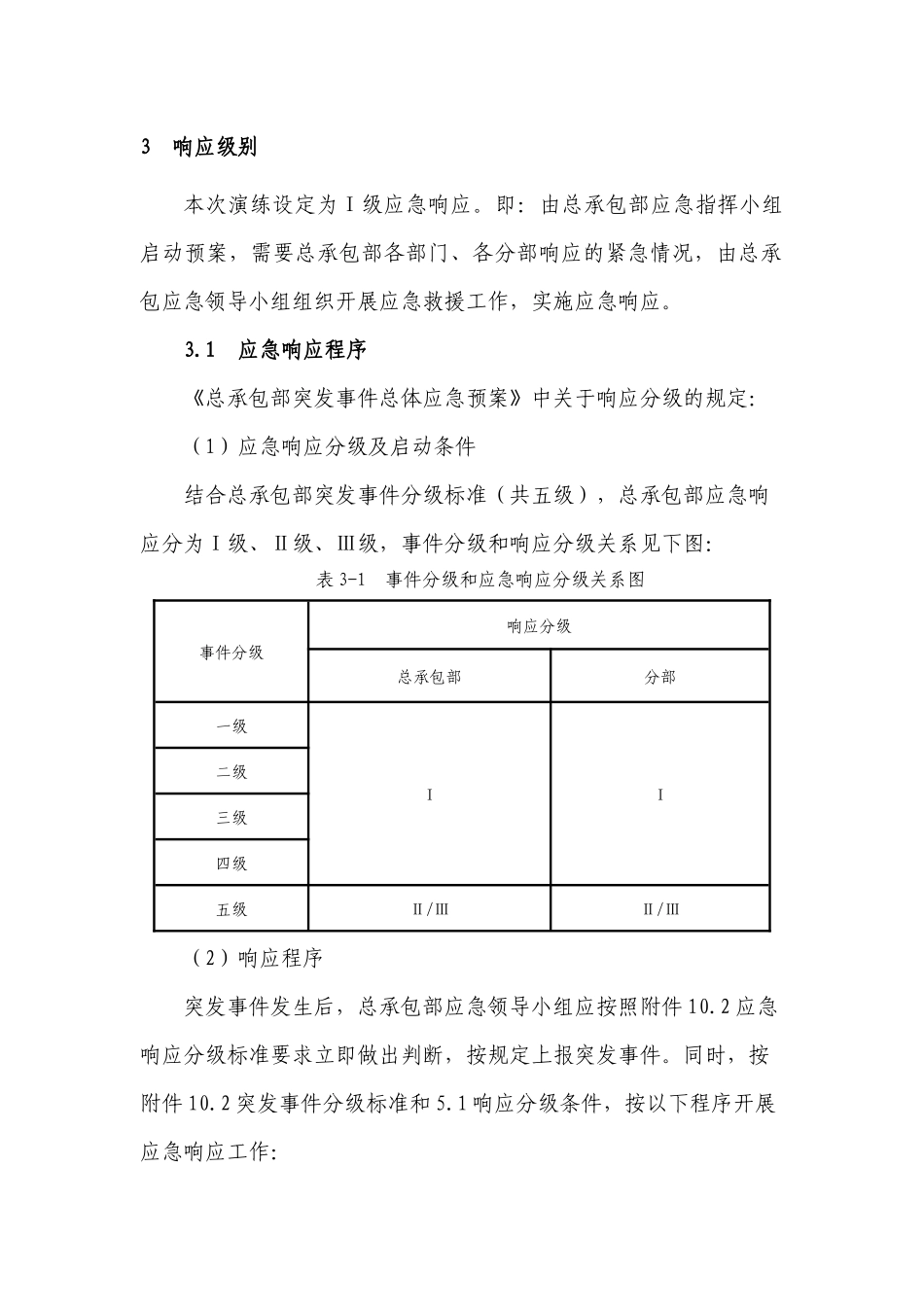 3　响应级别

本次演练设定为Ⅰ级应急响应。即：由总承包部应急指挥小组启动预案，需要总承包部各部门、各分部响应的紧急情况，由总承包应急领导小组组织开展应急救援工作，实施应急响应。

3.1　应急响应程序

《总承包部突发事件总体应急预案》中关于响应分级的规定：

（1）应急响应分级及启动条件

结合总承包部突发事件分级标准（共五级），总承包部应急响应分为Ⅰ级、Ⅱ级、Ⅲ级，事件分级和响应分级关系见下图：

表 3-1　事件分级和应急响应分级关系图

| 事件分级 | 响应分级 | |
|---|---|---|
| | 总承包部 | 分部 |
| 一级 | Ⅰ | Ⅰ |
| 二级 | | |
| 三级 | | |
| 四级 | | |
| 五级 | Ⅱ/Ⅲ | Ⅱ/Ⅲ |

（2）响应程序

突发事件发生后，总承包部应急领导小组应按照附件 10.2 应急响应分级标准要求立即做出判断，按规定上报突发事件。同时，按附件 10.2 突发事件分级标准和 5.1 响应分级条件，按以下程序开展应急响应工作：